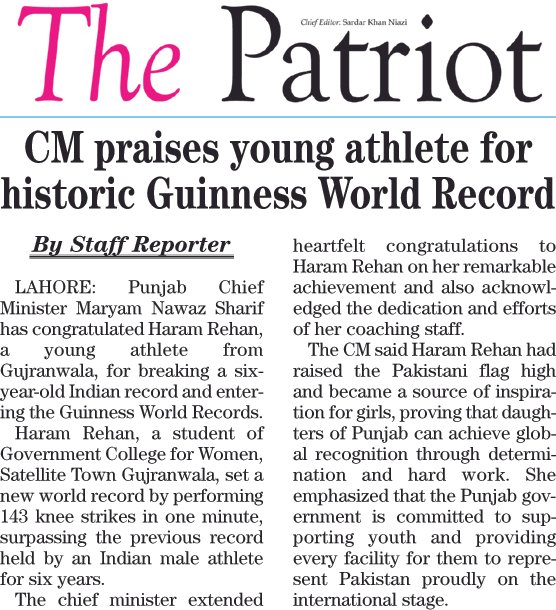 The Patriot

Chief Editor: Sardar Khan Niazi

CM praises young athlete for historic Guinness World Record

By Staff Reporter

LAHORE: Punjab Chief Minister Maryam Nawaz Sharif has congratulated Haram Rehan, a young athlete from Gujranwala, for breaking a six-year-old Indian record and entering the Guinness World Records.

Haram Rehan, a student of Government College for Women, Satellite Town Gujranwala, set a new world record by performing 143 knee strikes in one minute, surpassing the previous record held by an Indian male athlete for six years.

The chief minister extended heartfelt congratulations to Haram Rehan on her remarkable achievement and also acknowledged the dedication and efforts of her coaching staff.

The CM said Haram Rehan had raised the Pakistani flag high and became a source of inspiration for girls, proving that daughters of Punjab can achieve global recognition through determination and hard work. She emphasized that the Punjab government is committed to supporting youth and providing every facility for them to represent Pakistan proudly on the international stage.